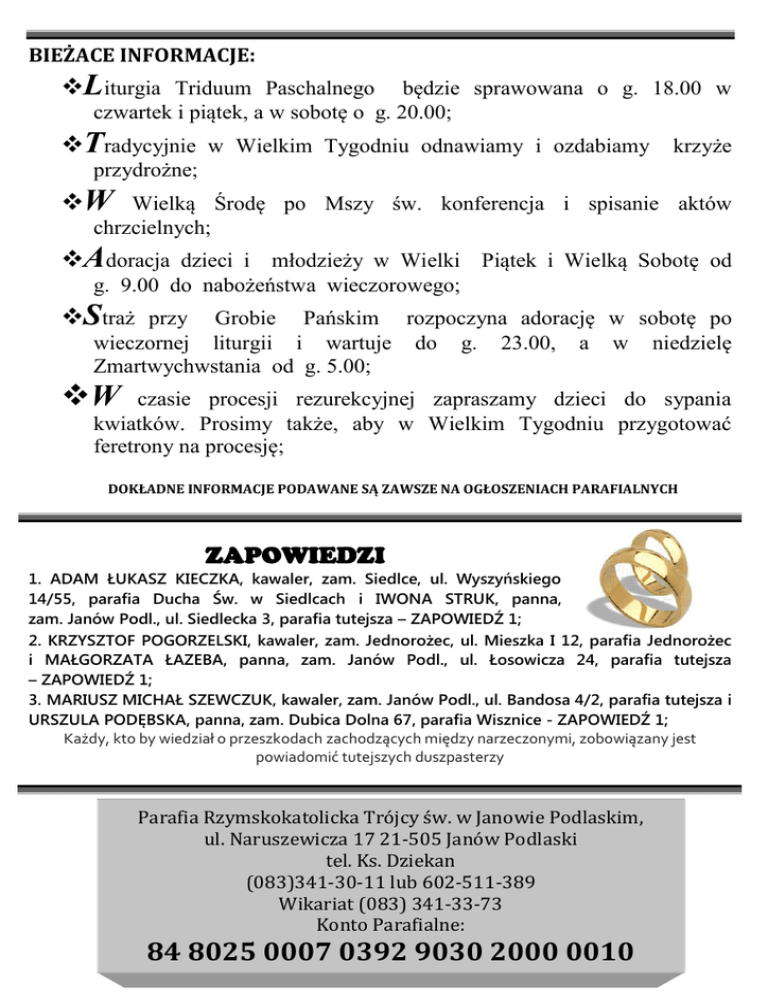 BIEŻACE INFORMACJE:

❖Liturgia Triduum Paschalnego będzie sprawowana o g. 18.00 w czwartek i piątek, a w sobotę o g. 20.00;

❖Tradycyjnie w Wielkim Tygodniu odnawiamy i ozdabiamy krzyże przydrożne;

❖W Wielką Środę po Mszy św. konferencja i spisanie aktów chrzcielnych;

❖Adoracja dzieci i młodzieży w Wielki Piątek i Wielką Sobotę od g. 9.00 do nabożeństwa wieczorowego;

❖Straż przy Grobie Pańskim rozpoczyna adorację w sobotę po wieczornej liturgii i wartuje do g. 23.00, a w niedzielę Zmartwychwstania od g. 5.00;

❖W czasie procesji rezurekcyjnej zapraszamy dzieci do sypania kwiatków. Prosimy także, aby w Wielkim Tygodniu przygotować feretrony na procesję;

DOKŁADNE INFORMACJE PODAWANE SĄ ZAWSZE NA OGŁOSZENIACH PARAFIALNYCH

ZAPOWIEDZI

1. ADAM ŁUKASZ KIECZKA, kawaler, zam. Siedlce, ul. Wyszyńskiego 14/55, parafia Ducha Św. w Siedlcach i IWONA STRUK, panna, zam. Janów Podl., ul. Siedlecka 3, parafia tutejsza – ZAPOWIEDŹ 1;
2. KRZYSZTOF POGORZELSKI, kawaler, zam. Jednorożec, ul. Mieszka I 12, parafia Jednorożec i MAŁGORZATA ŁAZEBA, panna, zam. Janów Podl., ul. Łosowicza 24, parafia tutejsza – ZAPOWIEDŹ 1;
3. MARIUSZ MICHAŁ SZEWCZUK, kawaler, zam. Janów Podl., ul. Bandosa 4/2, parafia tutejsza i URSZULA PODĘBSKA, panna, zam. Dubica Dolna 67, parafia Wisznice - ZAPOWIEDŹ 1;
Każdy, kto by wiedział o przeszkodach zachodzących między narzeczonymi, zobowiązany jest powiadomić tutejszych duszpasterzy

Parafia Rzymskokatolicka Trójcy św. w Janowie Podlaskim,
ul. Naruszewicza 17 21-505 Janów Podlaski
tel. Ks. Dziekan
(083)341-30-11 lub 602-511-389
Wikariat (083) 341-33-73
Konto Parafialne:
84 8025 0007 0392 9030 2000 0010